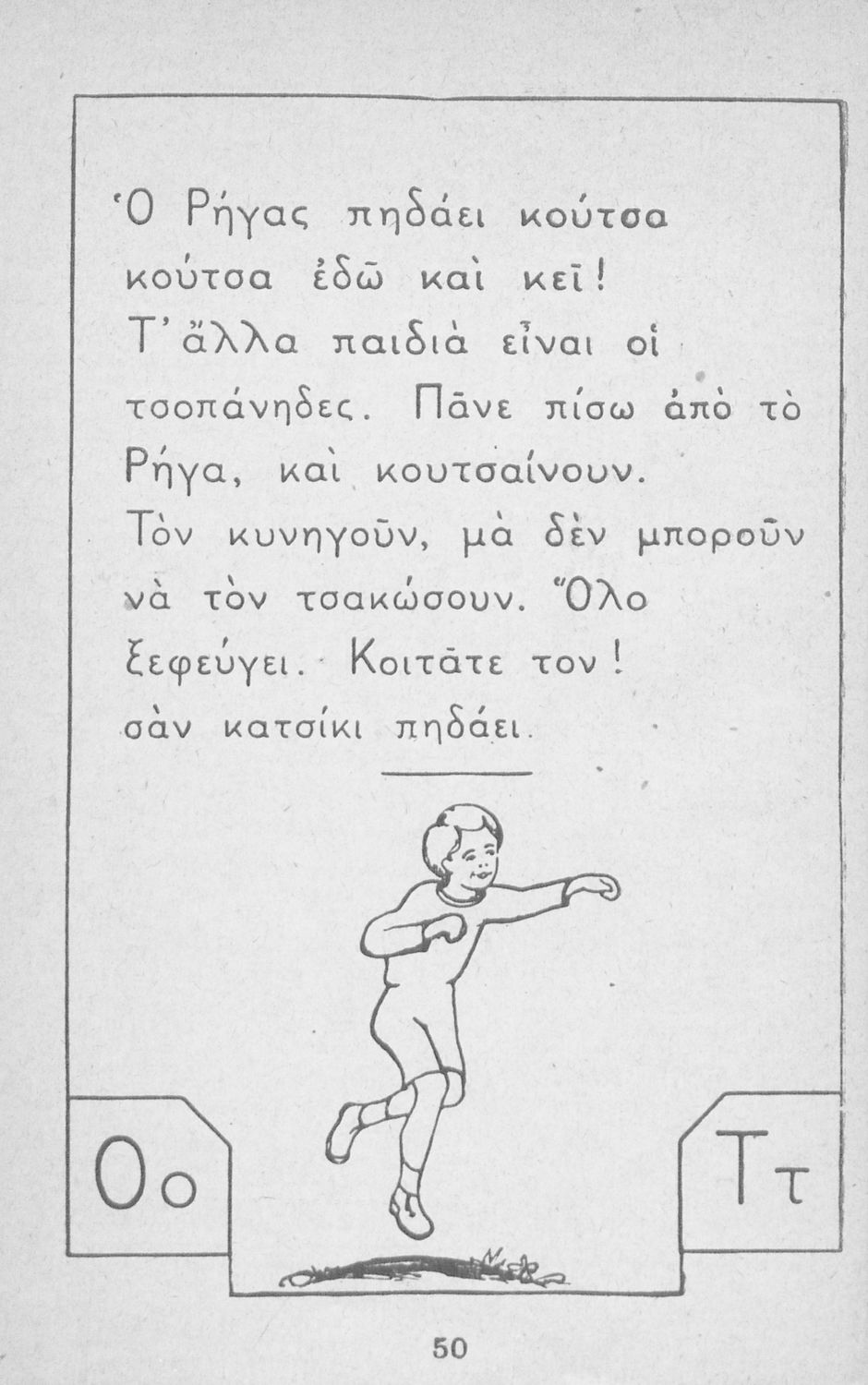 Ὁ Ρήγας πηδάει κούτσα κούτσα ἐδῶ καὶ κεῖ! Τ' ἄλλα παιδιὰ εἶναι οἱ τσοπάνηδες. Πᾶνε πίσω ἀπὸ τὸ Ρήγα, καὶ κουτσαίνουν. Τὸν κυνηγοῦν, μὰ δὲν μποροῦν νὰ τὸν τσακώσουν. Ὅλο ξεφεύγει. Κοιτᾶτε τον! σὰν κατσίκι πηδάει.

Οο

Ττ

50